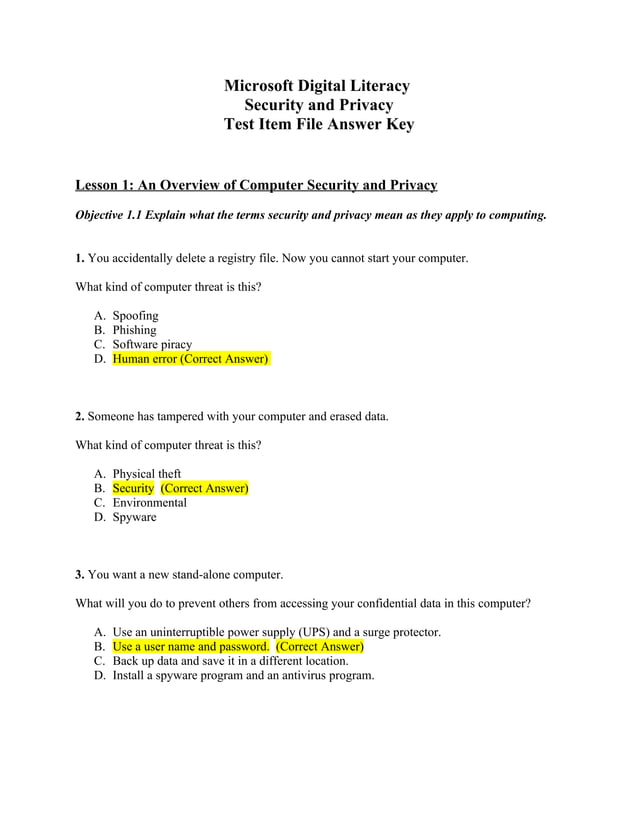 Microsoft Digital Literacy
Security and Privacy
Test Item File Answer Key

Lesson 1: An Overview of Computer Security and Privacy

Objective 1.1 Explain what the terms security and privacy mean as they apply to computing.

1. You accidentally delete a registry file. Now you cannot start your computer.

What kind of computer threat is this?

A. Spoofing
B. Phishing
C. Software piracy
D. Human error (Correct Answer)

2. Someone has tampered with your computer and erased data.

What kind of computer threat is this?

A. Physical theft
B. Security (Correct Answer)
C. Environmental
D. Spyware

3. You want a new stand-alone computer.

What will you do to prevent others from accessing your confidential data in this computer?

A. Use an uninterruptible power supply (UPS) and a surge protector.
B. Use a user name and password. (Correct Answer)
C. Back up data and save it in a different location.
D. Install a spyware program and an antivirus program.